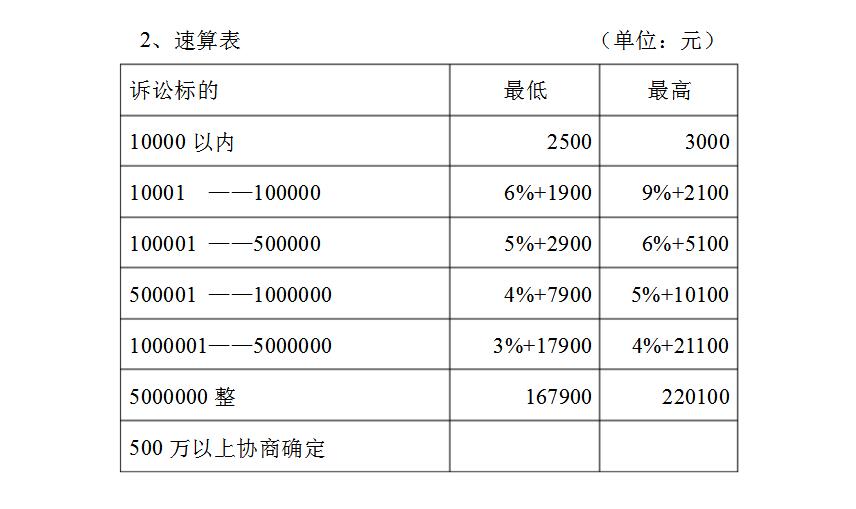 2、速算表 （单位：元）

| 诉讼标的 | 最低 | 最高 |
|---|---|---|
| 10000 以内 | 2500 | 3000 |
| 10001 ——100000 | 6%+1900 | 9%+2100 |
| 100001 ——500000 | 5%+2900 | 6%+5100 |
| 500001 ——1000000 | 4%+7900 | 5%+10100 |
| 1000001——5000000 | 3%+17900 | 4%+21100 |
| 5000000 整 | 167900 | 220100 |
| 500 万以上协商确定 | | |